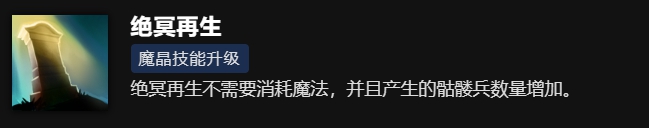 绝冥再生

魔晶技能升级

绝冥再生不需要消耗魔法，并且产生的骷髅兵数量增加。